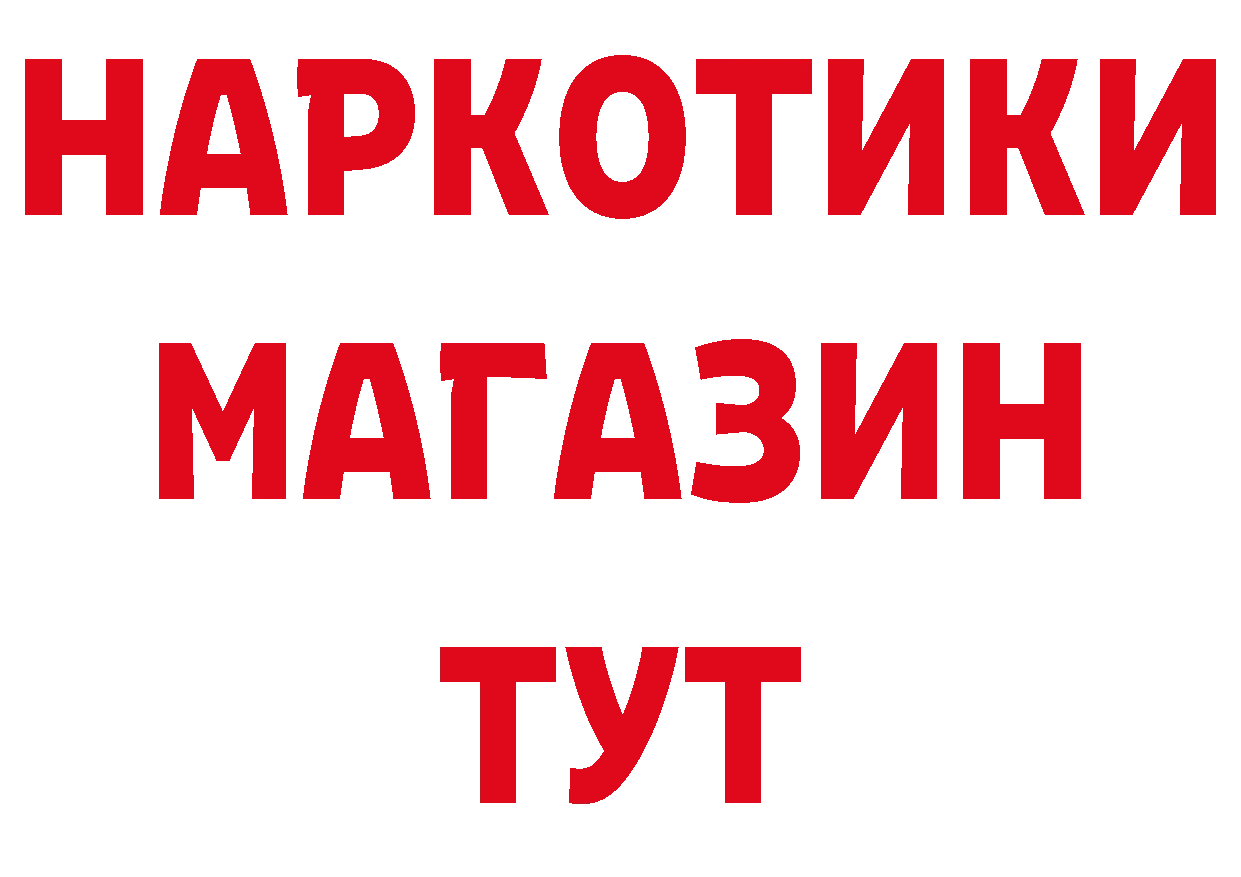 НАРКОТИКИ
МАГАЗИН
ТУТ